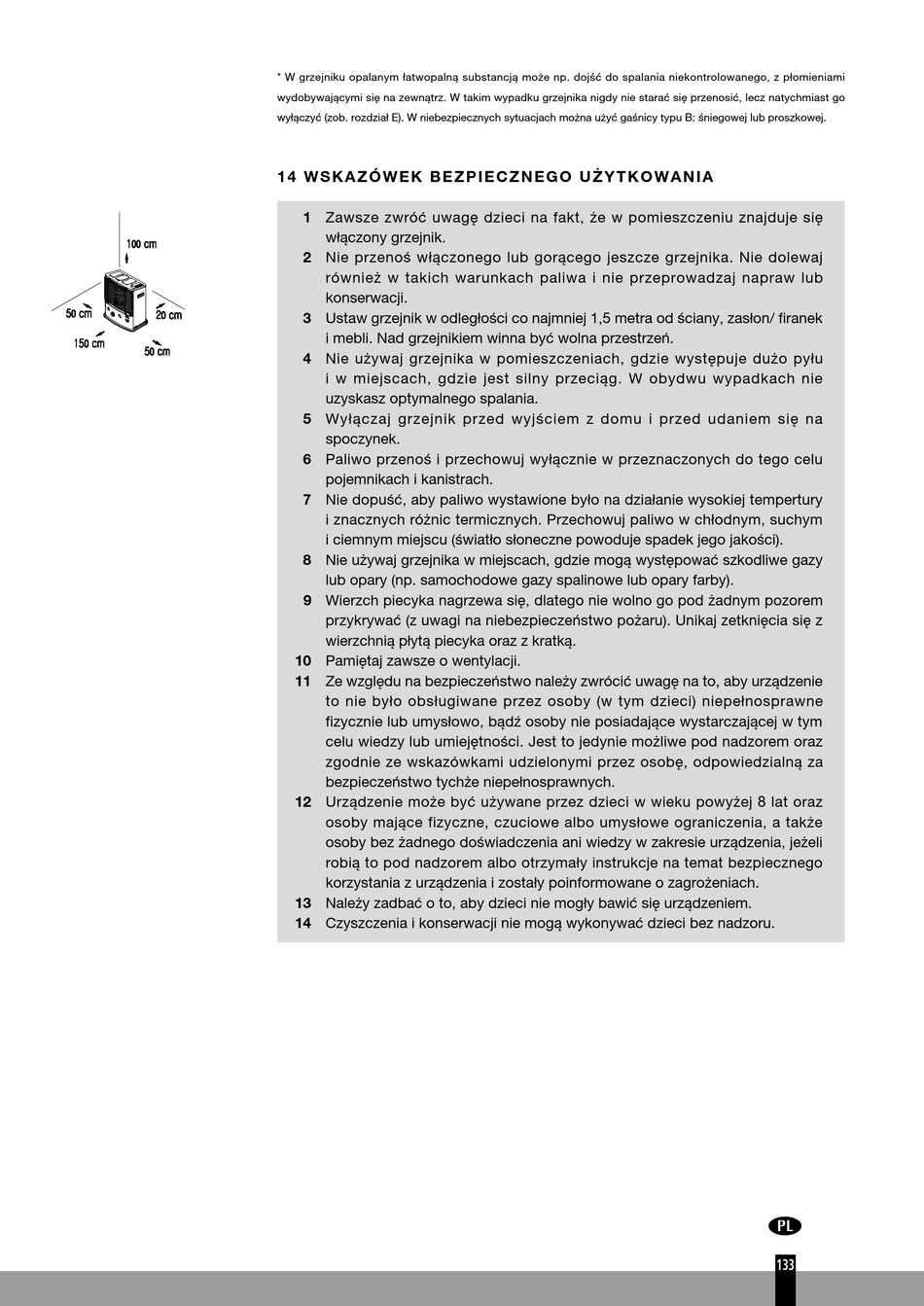 * W grzejniku opalanym łatwopalną substancją może np. dojść do spalania niekontrolowanego, z płomieniami wydobywającymi się na zewnątrz. W takim wypadku grzejnika nigdy nie starać się przenosić, lecz natychmiast go wyłączyć (zob. rozdział E). W niebezpiecznych sytuacjach można użyć gaśnicy typu B: śniegowej lub proszkowej.

14 WSKAZÓWEK BEZPIECZNEGO UŻYTKOWANIA

100 cm
50 cm
20 cm
150 cm
50 cm

1 Zawsze zwróć uwagę dzieci na fakt, że w pomieszczeniu znajduje się włączony grzejnik.
2 Nie przenoś włączonego lub gorącego jeszcze grzejnika. Nie dolewaj również w takich warunkach paliwa i nie przeprowadzaj napraw lub konserwacji.
3 Ustaw grzejnik w odległości co najmniej 1,5 metra od ściany, zasłon/ firanek i mebli. Nad grzejnikiem winna być wolna przestrzeń.
4 Nie używaj grzejnika w pomieszczeniach, gdzie występuje dużo pyłu i w miejscach, gdzie jest silny przeciąg. W obydwu wypadkach nie uzyskasz optymalnego spalania.
5 Wyłączaj grzejnik przed wyjściem z domu i przed udaniem się na spoczynek.
6 Paliwo przenoś i przechowuj wyłącznie w przeznaczonych do tego celu pojemnikach i kanistrach.
7 Nie dopuść, aby paliwo wystawione było na działanie wysokiej tempertury i znacznych różnic termicznych. Przechowuj paliwo w chłodnym, suchym i ciemnym miejscu (światło słoneczne powoduje spadek jego jakości).
8 Nie używaj grzejnika w miejscach, gdzie mogą występować szkodliwe gazy lub opary (np. samochodowe gazy spalinowe lub opary farby).
9 Wierzch piecyka nagrzewa się, dlatego nie wolno go pod żadnym pozorem przykrywać (z uwagi na niebezpieczeństwo pożaru). Unikaj zetknięcia się z wierzchnią płytą piecyka oraz z kratką.
10 Pamiętaj zawsze o wentylacji.
11 Ze względu na bezpieczeństwo należy zwrócić uwagę na to, aby urządzenie to nie było obsługiwane przez osoby (w tym dzieci) niepełnosprawne fizycznie lub umysłowo, bądź osoby nie posiadające wystarczającej w tym celu wiedzy lub umiejętności. Jest to jedynie możliwe pod nadzorem oraz zgodnie ze wskazówkami udzielonymi przez osobę, odpowiedzialną za bezpieczeństwo tychże niepełnosprawnych.
12 Urządzenie może być używane przez dzieci w wieku powyżej 8 lat oraz osoby mające fizyczne, czuciowe albo umysłowe ograniczenia, a także osoby bez żadnego doświadczenia ani wiedzy w zakresie urządzenia, jeżeli robią to pod nadzorem albo otrzymały instrukcje na temat bezpiecznego korzystania z urządzenia i zostały poinformowane o zagrożeniach.
13 Należy zadbać o to, aby dzieci nie mogły bawić się urządzeniem.
14 Czyszczenia i konserwacji nie mogą wykonywać dzieci bez nadzoru.

PL
133